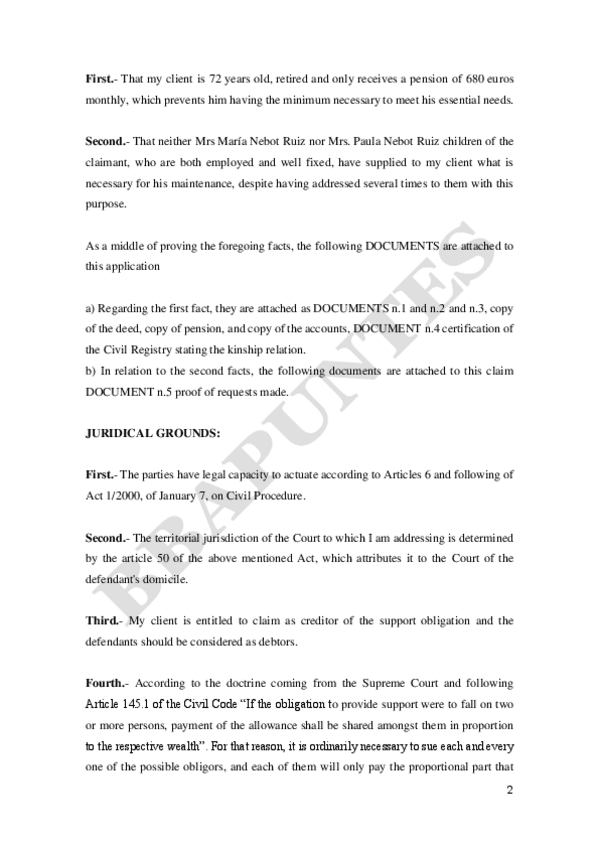 **First.**- That my client is 72 years old, retired and only receives a pension of 680 euros monthly, which prevents him having the minimum necessary to meet his essential needs.

**Second.**- That neither Mrs María Nebot Ruiz nor Mrs. Paula Nebot Ruiz children of the claimant, who are both employed and well fixed, have supplied to my client what is necessary for his maintenance, despite having addressed several times to them with this purpose.

As a middle of proving the foregoing facts, the following DOCUMENTS are attached to this application

a) Regarding the first fact, they are attached as DOCUMENTS n.1 and n.2 and n.3, copy of the deed, copy of pension, and copy of the accounts, DOCUMENT n.4 certification of the Civil Registry stating the kinship relation.
b) In relation to the second facts, the following documents are attached to this claim DOCUMENT n.5 proof of requests made.

**JURIDICAL GROUNDS:**

**First.**- The parties have legal capacity to actuate according to Articles 6 and following of Act 1/2000, of January 7, on Civil Procedure.

**Second.**- The territorial jurisdiction of the Court to which I am addressing is determined by the article 50 of the above mentioned Act, which attributes it to the Court of the defendant's domicile.

**Third.**- My client is entitled to claim as creditor of the support obligation and the defendants should be considered as debtors.

**Fourth.**- According to the doctrine coming from the Supreme Court and following Article 145.1 of the Civil Code "If the obligation to provide support were to fall on two or more persons, payment of the allowance shall be shared amongst them in proportion to the respective wealth". For that reason, it is ordinarily necessary to sue each and every one of the possible obligors, and each of them will only pay the proportional part that

2

BRAPUNTES